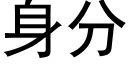 身分